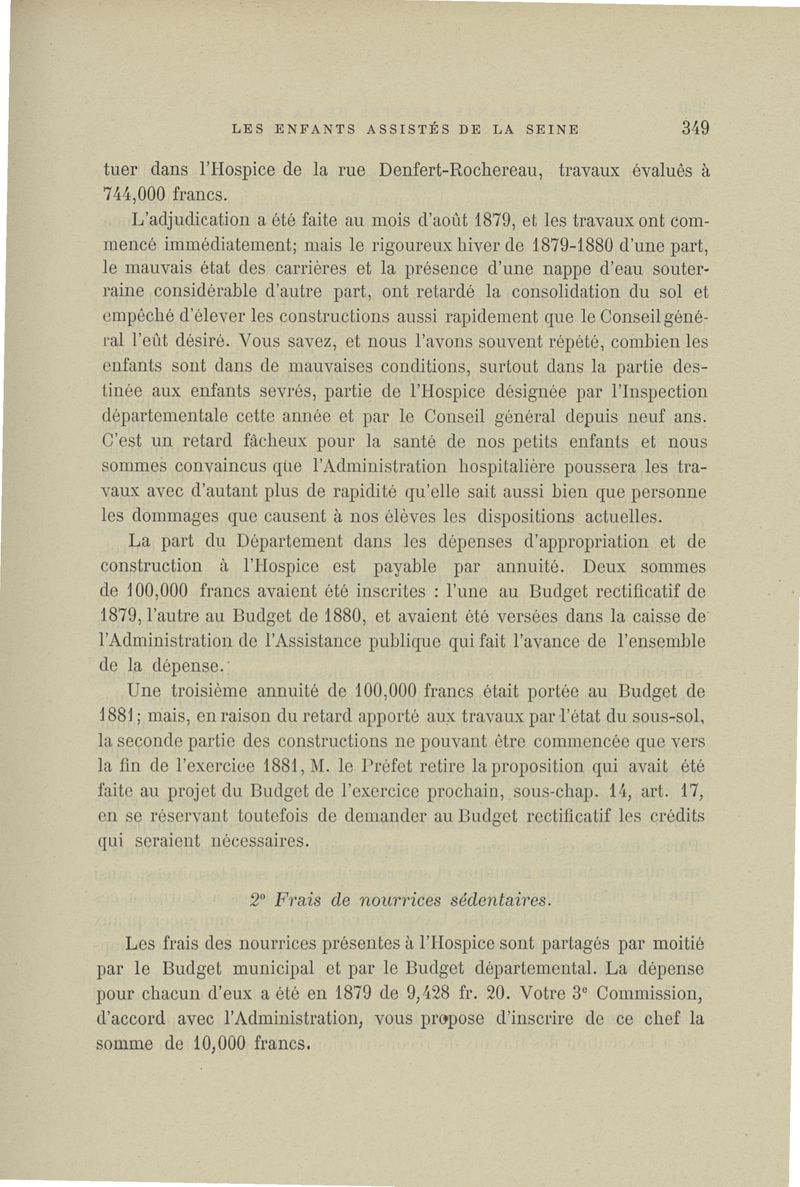 LES ENFANTS ASSISTÉS DE LA SEINE 349

tuer dans l'Hospice de la rue Denfert-Rochereau, travaux évalués à 744,000 francs.

L'adjudication a été faite au mois d'août 1879, et les travaux ont commencé immédiatement; mais le rigoureux hiver de 1879-1880 d'une part, le mauvais état des carrières et la présence d'une nappe d'eau souterraine considérable d'autre part, ont retardé la consolidation du sol et empêché d'élever les constructions aussi rapidement que le Conseil général l'eût désiré. Vous savez, et nous l'avons souvent répété, combien les enfants sont dans de mauvaises conditions, surtout dans la partie destinée aux enfants sevrés, partie de l'Hospice désignée par l'Inspection départementale cette année et par le Conseil général depuis neuf ans. C'est un retard fâcheux pour la santé de nos petits enfants et nous sommes convaincus que l'Administration hospitalière poussera les travaux avec d'autant plus de rapidité qu'elle sait aussi bien que personne les dommages que causent à nos élèves les dispositions actuelles.

La part du Département dans les dépenses d'appropriation et de construction à l'Hospice est payable par annuité. Deux sommes de 100,000 francs avaient été inscrites : l'une au Budget rectificatif de 1879, l'autre au Budget de 1880, et avaient été versées dans la caisse de l'Administration de l'Assistance publique qui fait l'avance de l'ensemble de la dépense.

Une troisième annuité de 100,000 francs était portée au Budget de 1881; mais, en raison du retard apporté aux travaux par l'état du sous-sol, la seconde partie des constructions ne pouvant être commencée que vers la fin de l'exercice 1881, M. le Préfet retire la proposition qui avait été faite au projet du Budget de l'exercice prochain, sous-chap. 14, art. 17, en se réservant toutefois de demander au Budget rectificatif les crédits qui seraient nécessaires.

2° Frais de nourrices sédentaires.

Les frais des nourrices présentes à l'Hospice sont partagés par moitié par le Budget municipal et par le Budget départemental. La dépense pour chacun d'eux a été en 1879 de 9,428 fr. 20. Votre 3e Commission, d'accord avec l'Administration, vous propose d'inscrire de ce chef la somme de 10,000 francs.